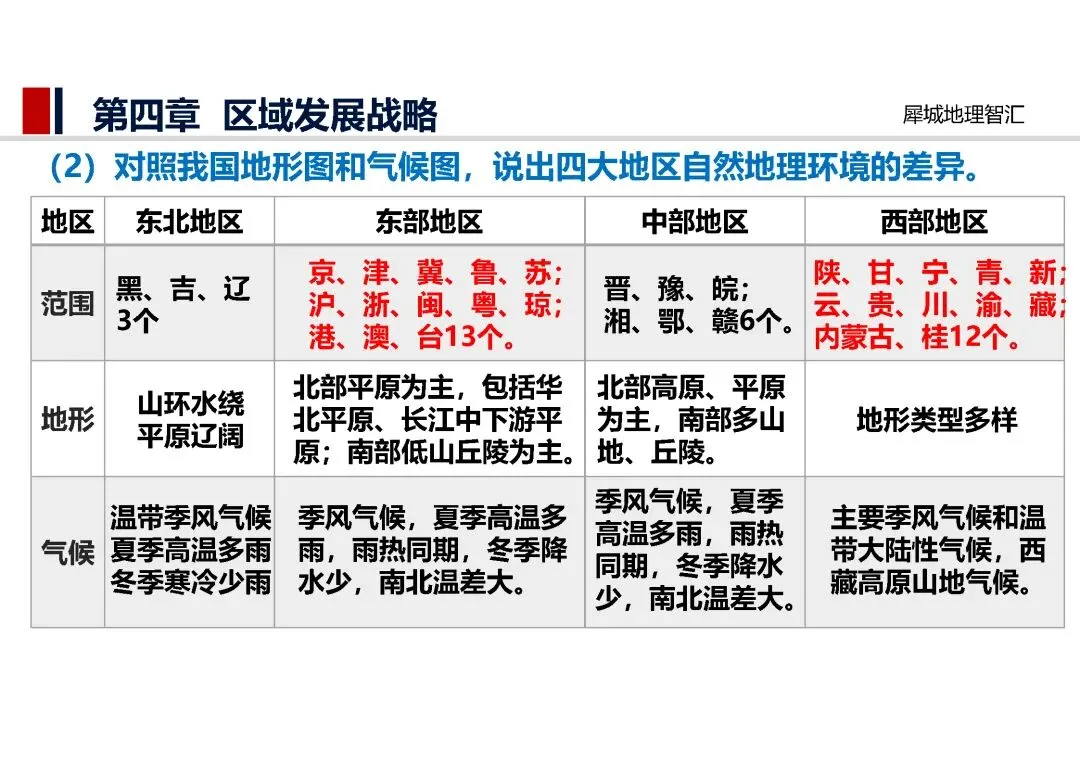 第四章 区域发展战略

犀城地理智汇

（2）对照我国地形图和气候图，说出四大地区自然地理环境的差异。

| 地区 | 东北地区 | 东部地区 | 中部地区 | 西部地区 |
|---|---|---|---|---|
| 范围 | 黑、吉、辽3个 | 京、津、冀、鲁、苏；沪、浙、闽、粤、琼；港、澳、台13个。 | 晋、豫、皖；湘、鄂、赣6个。 | 陕、甘、宁、青、新；云、贵、川、渝、藏；内蒙古、桂12个。 |
| 地形 | 山环水绕平原辽阔 | 北部平原为主，包括华北平原、长江中下游平原；南部低山丘陵为主。 | 北部高原、平原为主，南部多山地、丘陵。 | 地形类型多样 |
| 气候 | 温带季风气候夏季高温多雨冬季寒冷少雨 | 季风气候，夏季高温多雨，雨热同期，冬季降水少，南北温差大。 | 季风气候，夏季高温多雨，雨热同期，冬季降水少，南北温差大。 | 主要季风气候和温带大陆性气候，西藏高原山地气候。 |